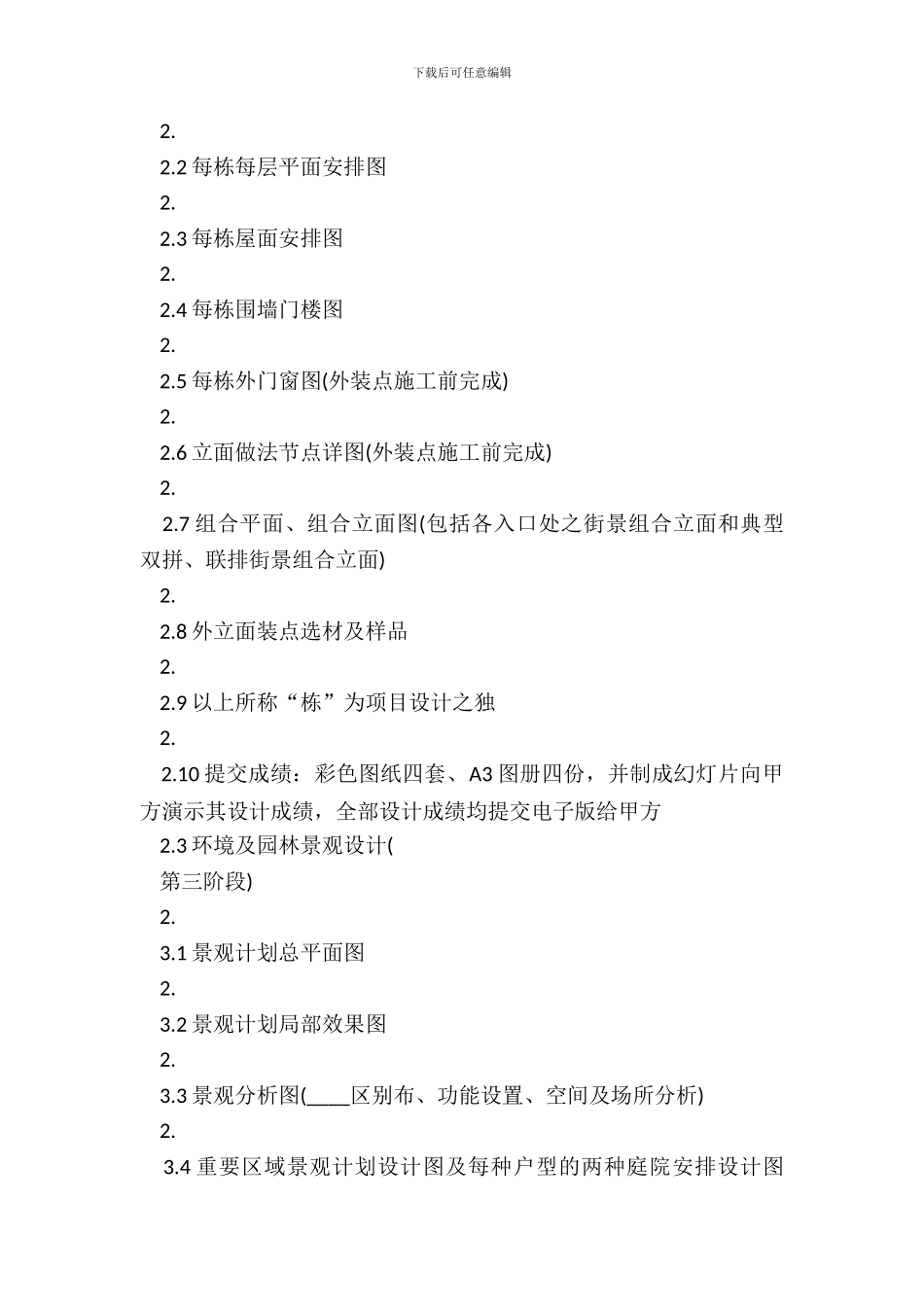 下载后可任意编辑

2.

2.2 每栋每层平面安排图

2.

2.3 每栋屋面安排图

2.

2.4 每栋围墙门楼图

2.

2.5 每栋外门窗图(外装点施工前完成)

2.

2.6 立面做法节点详图(外装点施工前完成)

2.

2.7 组合平面、组合立面图(包括各入口处之街景组合立面和典型双拼、联排街景组合立面)

2.

2.8 外立面装点选材及样品

2.

2.9 以上所称“栋”为项目设计之独

2.

2.10 提交成绩：彩色图纸四套、A3 图册四份，并制成幻灯片向甲方演示其设计成绩，全部设计成绩均提交电子版给甲方

2.3 环境及园林景观设计(

第三阶段)

2.

3.1 景观计划总平面图

2.

3.2 景观计划局部效果图

2.

3.3 景观分析图(____区别布、功能设置、空间及场所分析)

2.

3.4 重要区域景观计划设计图及每种户型的两种庭院安排设计图